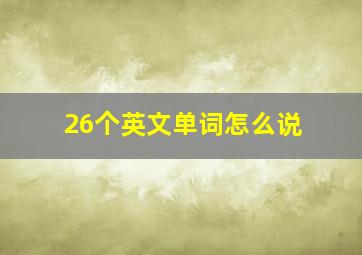 26个英文单词怎么说